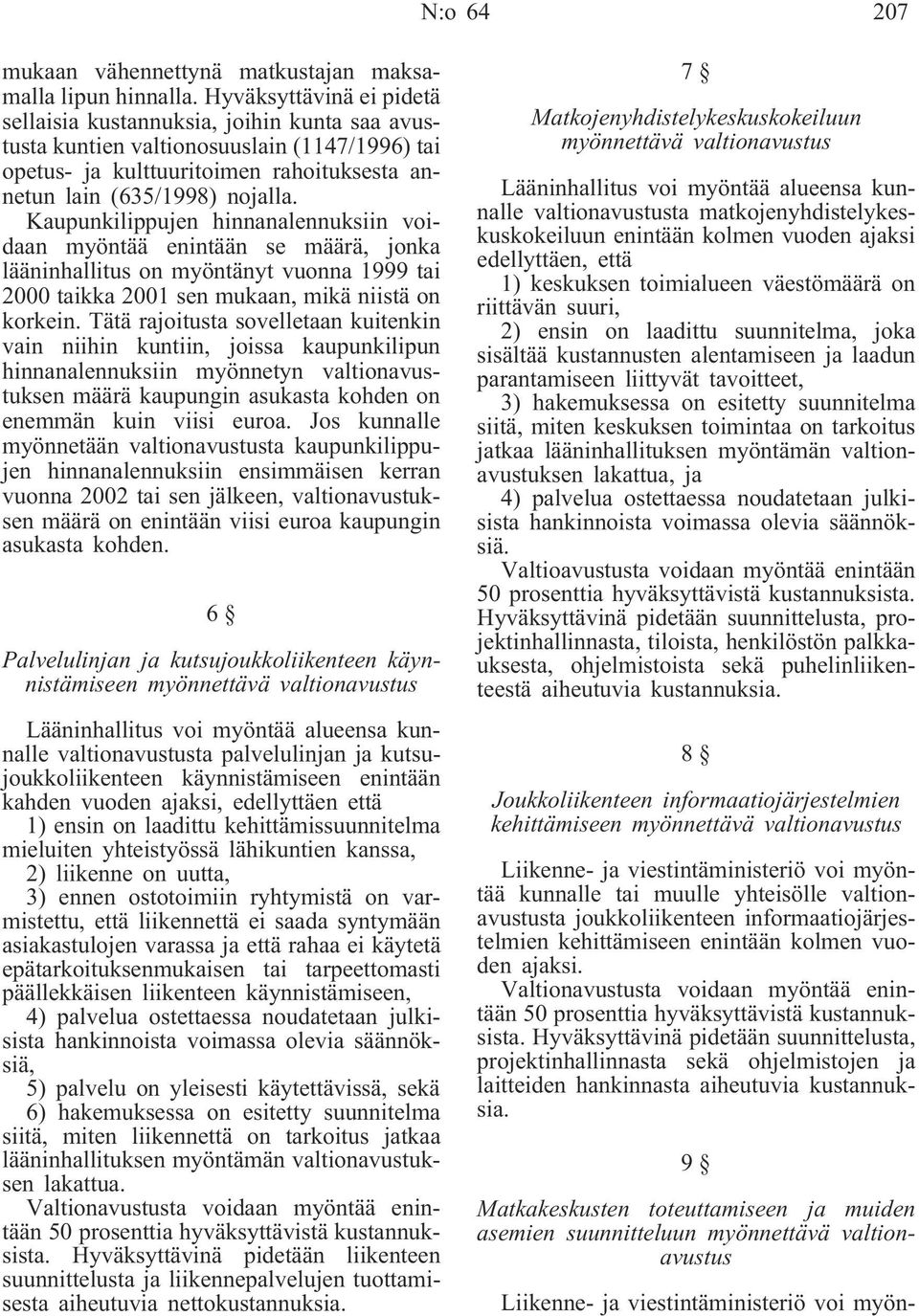 N:o 64 207

mukaan vähennettynä matkustajan maksamalla lipun hinnalla. Hyväksyttävinä ei pidetä sellaisia kustannuksia, joihin kunta saa avustusta kuntien valtionosuuslain (1147/1996) tai opetus- ja kulttuuritoimen rahoituksesta annetun lain (635/1998) nojalla. Kaupunkilippujen hinnanalennuksiin voidaan myöntää enintään se määrä, jonka lääninhallitus on myöntänyt vuonna 1999 tai 2000 taikka 2001 sen mukaan, mikä niistä on korkein. Tätä rajoitusta sovelletaan kuitenkin vain niihin kuntiin, joissa kaupunkilipun hinnanalennuksiin myönnetyn valtionavustuksen määrä kaupungin asukasta kohden on enemmän kuin viisi euroa. Jos kunnalle myönnetään valtionavustusta kaupunkilippujen hinnanalennuksiin ensimmäisen kerran vuonna 2002 tai sen jälkeen, valtionavustuksen määrä on enintään viisi euroa kaupungin asukasta kohden.

6 §

Palvelulinjan ja kutsujoukkoliikenteen käynnistämiseen myönnettävä valtionavustus

Lääninhallitus voi myöntää alueensa kunnalle valtionavustusta palvelulinjan ja kutsujoukkoliikenteen käynnistämiseen enintään kahden vuoden ajaksi, edellyttäen että
1) ensin on laadittu kehittämissuunnitelma mieluiten yhteistyössä lähikuntien kanssa,
2) liikenne on uutta,
3) ennen ostotoimiin ryhtymistä on varmistettu, että liikennettä ei saada syntymään asiakastulojen varassa ja että rahaa ei käytetä epätarkoituksenmukaisen tai tarpeettomasti päällekkäisen liikenteen käynnistämiseen,
4) palvelua ostettaessa noudatetaan julkisista hankinnoista voimassa olevia säännöksiä,
5) palvelu on yleisesti käytettävissä, sekä
6) hakemuksessa on esitetty suunnitelma siitä, miten liikennettä on tarkoitus jatkaa lääninhallituksen myöntämän valtionavustuksen lakattua.
Valtionavustusta voidaan myöntää enintään 50 prosenttia hyväksyttävistä kustannuksista. Hyväksyttävinä pidetään liikenteen suunnittelusta ja liikennepalvelujen tuottamisesta aiheutuvia nettokustannuksia.

7 §

Matkojenyhdistelykeskuskokeiluun myönnettävä valtionavustus

Lääninhallitus voi myöntää alueensa kunnalle valtionavustusta matkojenyhdistelykeskuskokeiluun enintään kolmen vuoden ajaksi edellyttäen, että
1) keskuksen toimialueen väestömäärä on riittävän suuri,
2) ensin on laadittu suunnitelma, joka sisältää kustannusten alentamiseen ja laadun parantamiseen liittyvät tavoitteet,
3) hakemuksessa on esitetty suunnitelma siitä, miten keskuksen toimintaa on tarkoitus jatkaa lääninhallituksen myöntämän valtionavustuksen lakattua, ja
4) palvelua ostettaessa noudatetaan julkisista hankinnoista voimassa olevia säännöksiä.
Valtioavustusta voidaan myöntää enintään 50 prosenttia hyväksyttävistä kustannuksista. Hyväksyttävinä pidetään suunnittelusta, projektinhallinnasta, tiloista, henkilöstön palkkauksesta, ohjelmistoista sekä puhelinliikenteestä aiheutuvia kustannuksia.

8 §

Joukkoliikenteen informaatiojärjestelmien kehittämiseen myönnettävä valtionavustus

Liikenne- ja viestintäministeriö voi myöntää kunnalle tai muulle yhteisölle valtionavustusta joukkoliikenteen informaatiojärjestelmien kehittämiseen enintään kolmen vuoden ajaksi.
Valtionavustusta voidaan myöntää enintään 50 prosenttia hyväksyttävistä kustannuksista. Hyväksyttävinä pidetään suunnittelusta, projektinhallinnasta sekä ohjelmistojen ja laitteiden hankinnasta aiheutuvia kustannuksia.

9 §

Matkakeskusten toteuttamiseen ja muiden asemien suunnitteluun myönnettävä valtionavustus

Liikenne- ja viestintäministeriö voi myön-